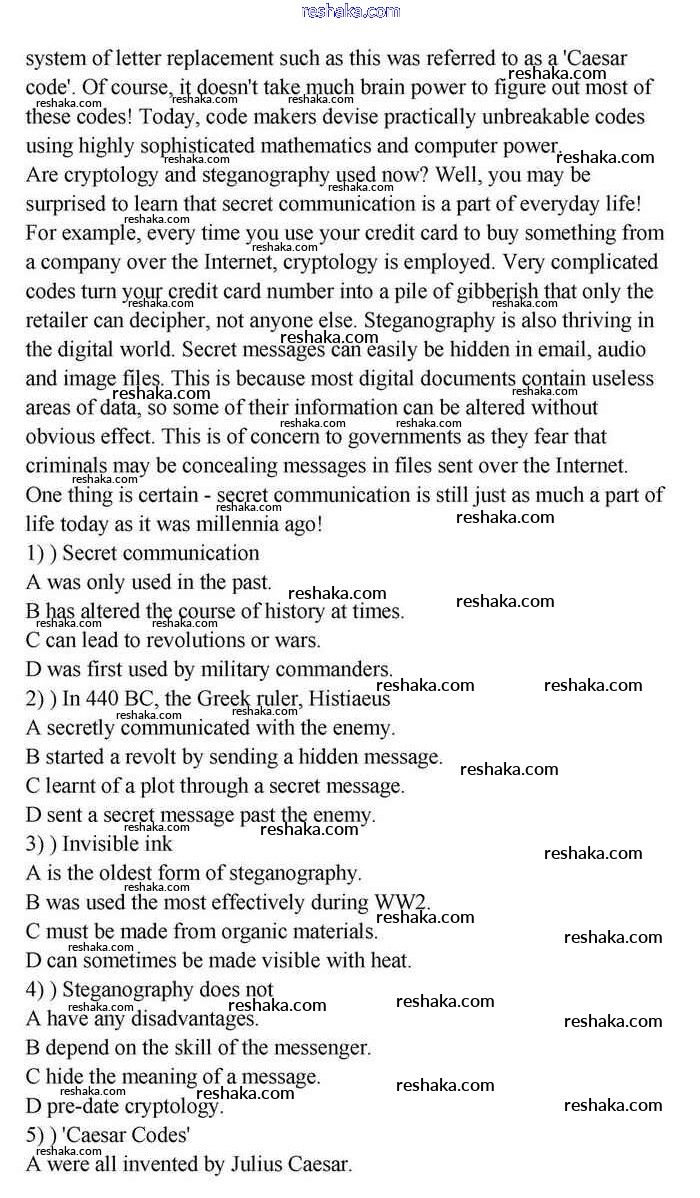 reshaka.com

system of letter replacement such as this was referred to as a 'Caesar code'. Of course, it doesn't take much brain power to figure out most of these codes! Today, code makers devise practically unbreakable codes using highly sophisticated mathematics and computer power.
Are cryptology and steganography used now? Well, you may be surprised to learn that secret communication is a part of everyday life! For example, every time you use your credit card to buy something from a company over the Internet, cryptology is employed. Very complicated codes turn your credit card number into a pile of gibberish that only the retailer can decipher, not anyone else. Steganography is also thriving in the digital world. Secret messages can easily be hidden in email, audio and image files. This is because most digital documents contain useless areas of data, so some of their information can be altered without obvious effect. This is of concern to governments as they fear that criminals may be concealing messages in files sent over the Internet. One thing is certain - secret communication is still just as much a part of life today as it was millennia ago!
1) ) Secret communication
A was only used in the past.
B has altered the course of history at times.
C can lead to revolutions or wars.
D was first used by military commanders.
2) ) In 440 BC, the Greek ruler, Histiaeus
A secretly communicated with the enemy.
B started a revolt by sending a hidden message.
C learnt of a plot through a secret message.
D sent a secret message past the enemy.
3) ) Invisible ink
A is the oldest form of steganography.
B was used the most effectively during WW2.
C must be made from organic materials.
D can sometimes be made visible with heat.
4) ) Steganography does not
A have any disadvantages.
B depend on the skill of the messenger.
C hide the meaning of a message.
D pre-date cryptology.
5) ) 'Caesar Codes'
A were all invented by Julius Caesar.